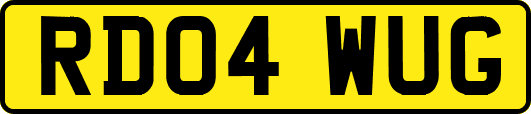 RD04 WUG